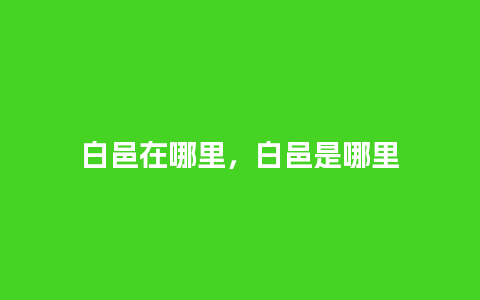 白邑在哪里，白邑是哪里